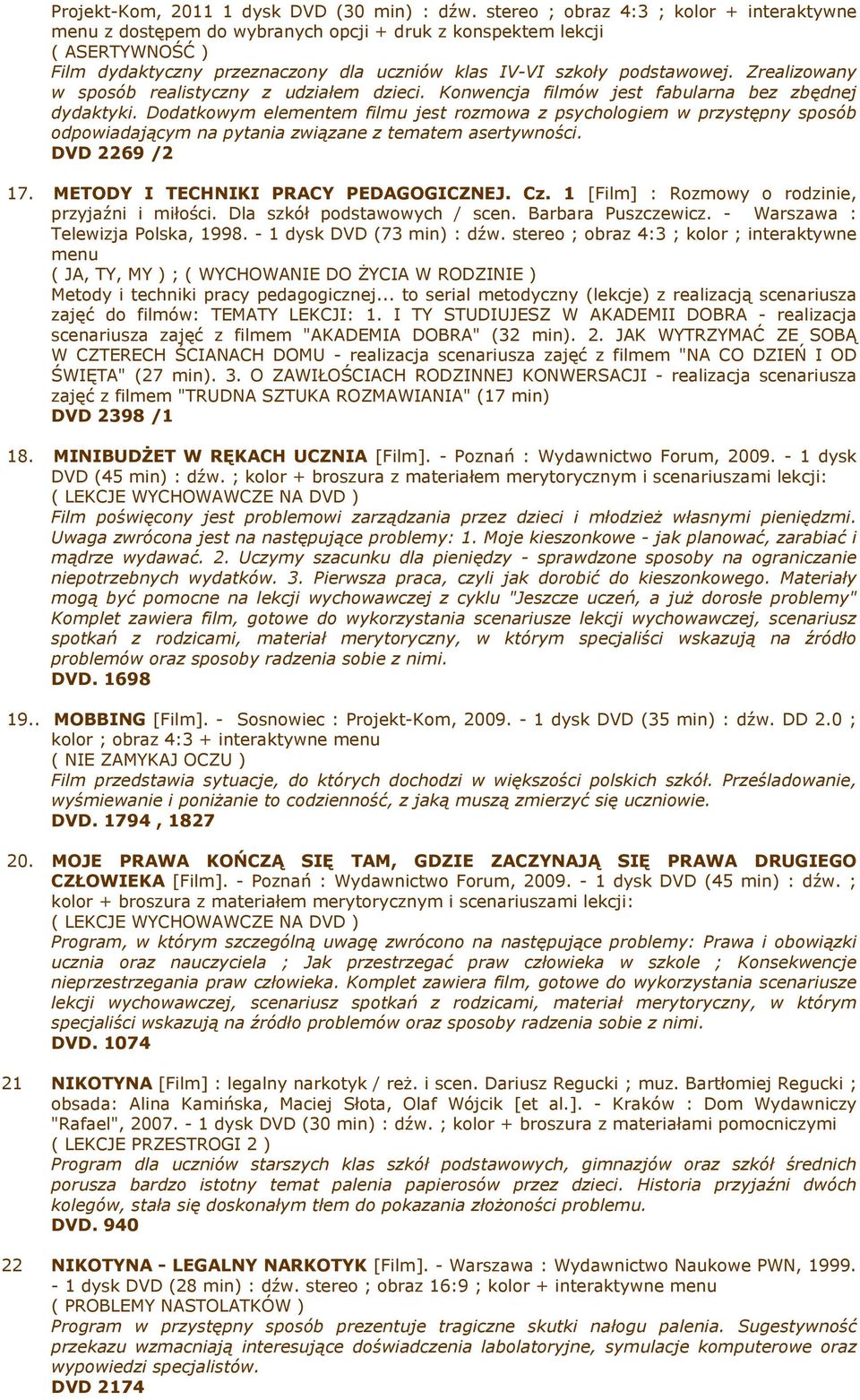 Projekt-Kom, 2011 1 dysk DVD (30 min) : dźw. stereo ; obraz 4:3 ; kolor + interaktywne menu z dostępem do wybranych opcji + druk z konspektem lekcji
( ASERTYWNOŚĆ )
Film dydaktyczny przeznaczony dla uczniów klas IV-VI szkoły podstawowej. Zrealizowany w sposób realistyczny z udziałem dzieci. Konwencja filmów jest fabularna bez zbędnej dydaktyki. Dodatkowym elementem filmu jest rozmowa z psychologiem w przystępny sposób odpowiadającym na pytania związane z tematem asertywności.
DVD 2269 /2

17. METODY I TECHNIKI PRACY PEDAGOGICZNEJ. Cz. 1 [Film] : Rozmowy o rodzinie, przyjaźni i miłości. Dla szkół podstawowych / scen. Barbara Puszczewicz. - Warszawa : Telewizja Polska, 1998. - 1 dysk DVD (73 min) : dźw. stereo ; obraz 4:3 ; kolor ; interaktywne menu
( JA, TY, MY ) ; ( WYCHOWANIE DO ŻYCIA W RODZINIE )
Metody i techniki pracy pedagogicznej... to serial metodyczny (lekcje) z realizacją scenariusza zajęć do filmów: TEMATY LEKCJI: 1. I TY STUDIUJESZ W AKADEMII DOBRA - realizacja scenariusza zajęć z filmem "AKADEMIA DOBRA" (32 min). 2. JAK WYTRZYMAĆ ZE SOBĄ W CZTERECH ŚCIANACH DOMU - realizacja scenariusza zajęć z filmem "NA CO DZIEŃ I OD ŚWIĘTA" (27 min). 3. O ZAWIŁOŚCIACH RODZINNEJ KONWERSACJI - realizacja scenariusza zajęć z filmem "TRUDNA SZTUKA ROZMAWIANIA" (17 min)
DVD 2398 /1

18. MINIBUDŻET W RĘKACH UCZNIA [Film]. - Poznań : Wydawnictwo Forum, 2009. - 1 dysk DVD (45 min) : dźw. ; kolor + broszura z materiałem merytorycznym i scenariuszami lekcji:
( LEKCJE WYCHOWAWCZE NA DVD )
Film poświęcony jest problemowi zarządzania przez dzieci i młodzież własnymi pieniędzmi. Uwaga zwrócona jest na następujące problemy: 1. Moje kieszonkowe - jak planować, zarabiać i mądrze wydawać. 2. Uczymy szacunku dla pieniędzy - sprawdzone sposoby na ograniczanie niepotrzebnych wydatków. 3. Pierwsza praca, czyli jak dorobić do kieszonkowego. Materiały mogą być pomocne na lekcji wychowawczej z cyklu "Jeszcze uczeń, a już dorosłe problemy" Komplet zawiera film, gotowe do wykorzystania scenariusze lekcji wychowawczej, scenariusz spotkań z rodzicami, materiał merytoryczny, w którym specjaliści wskazują na źródło problemów oraz sposoby radzenia sobie z nimi.
DVD. 1698

19.. MOBBING [Film]. - Sosnowiec : Projekt-Kom, 2009. - 1 dysk DVD (35 min) : dźw. DD 2.0 ; kolor ; obraz 4:3 + interaktywne menu
( NIE ZAMYKAJ OCZU )
Film przedstawia sytuacje, do których dochodzi w większości polskich szkół. Prześladowanie, wyśmiewanie i poniżanie to codzienność, z jaką muszą zmierzyć się uczniowie.
DVD. 1794 , 1827

20. MOJE PRAWA KOŃCZĄ SIĘ TAM, GDZIE ZACZYNAJĄ SIĘ PRAWA DRUGIEGO CZŁOWIEKA [Film]. - Poznań : Wydawnictwo Forum, 2009. - 1 dysk DVD (45 min) : dźw. ; kolor + broszura z materiałem merytorycznym i scenariuszami lekcji:
( LEKCJE WYCHOWAWCZE NA DVD )
Program, w którym szczególną uwagę zwrócono na następujące problemy: Prawa i obowiązki ucznia oraz nauczyciela ; Jak przestrzegać praw człowieka w szkole ; Konsekwencje nieprzestrzegania praw człowieka. Komplet zawiera film, gotowe do wykorzystania scenariusze lekcji wychowawczej, scenariusz spotkań z rodzicami, materiał merytoryczny, w którym specjaliści wskazują na źródło problemów oraz sposoby radzenia sobie z nimi.
DVD. 1074

21 NIKOTYNA [Film] : legalny narkotyk / reż. i scen. Dariusz Regucki ; muz. Bartłomiej Regucki ; obsada: Alina Kamińska, Maciej Słota, Olaf Wójcik [et al.]. - Kraków : Dom Wydawniczy "Rafael", 2007. - 1 dysk DVD (30 min) : dźw. ; kolor + broszura z materiałami pomocniczymi
( LEKCJE PRZESTROGI 2 )
Program dla uczniów starszych klas szkół podstawowych, gimnazjów oraz szkół średnich porusza bardzo istotny temat palenia papierosów przez dzieci. Historia przyjaźni dwóch kolegów, stała się doskonałym tłem do pokazania złożoności problemu.
DVD. 940

22 NIKOTYNA - LEGALNY NARKOTYK [Film]. - Warszawa : Wydawnictwo Naukowe PWN, 1999. - 1 dysk DVD (28 min) : dźw. stereo ; obraz 16:9 ; kolor + interaktywne menu
( PROBLEMY NASTOLATKÓW )
Program w przystępny sposób prezentuje tragiczne skutki nałogu palenia. Sugestywność przekazu wzmacniają interesujące doświadczenia labolatoryjne, symulacje komputerowe oraz wypowiedzi specjalistów.
DVD 2174